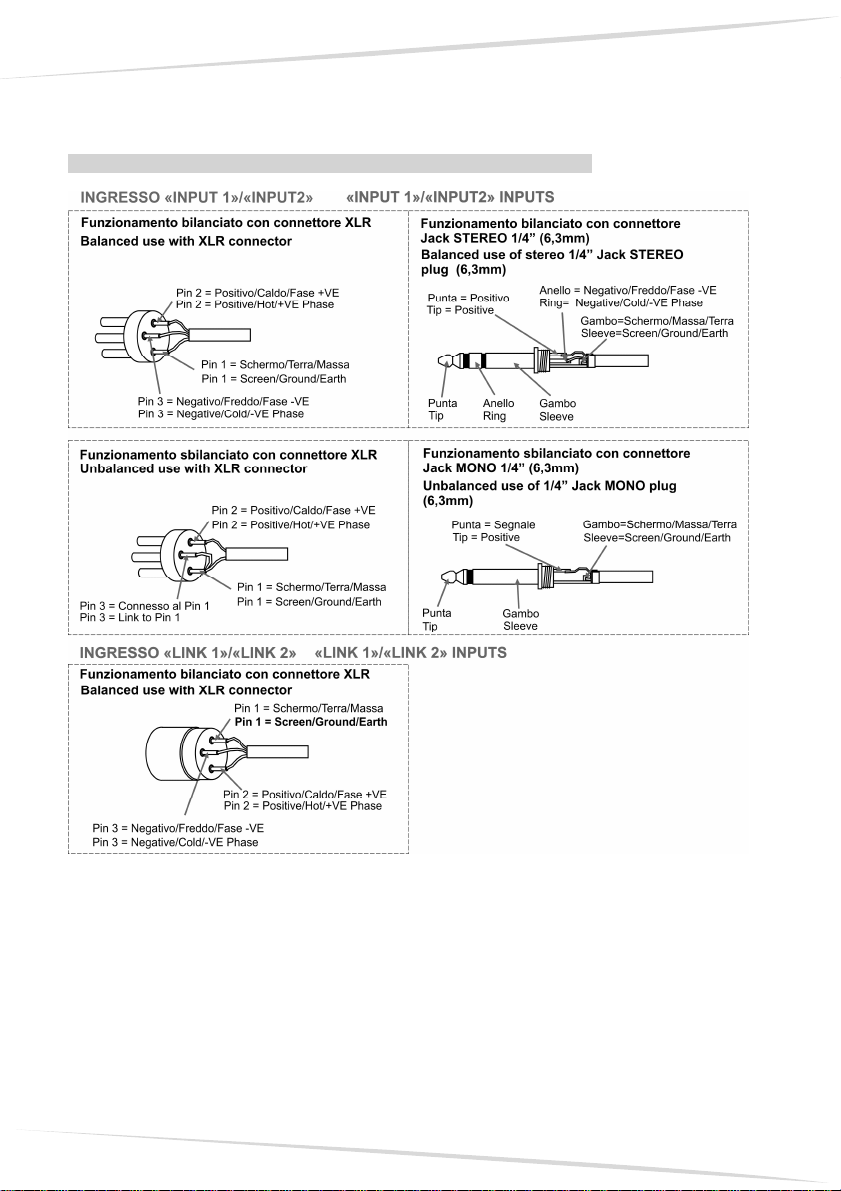 INGRESSO «INPUT 1»/«INPUT2»  «INPUT 1»/«INPUT2» INPUTS

Funzionamento bilanciato con connettore XLR
Balanced use with XLR connector

Pin 2 = Positivo/Caldo/Fase +VE
Pin 2 = Positive/Hot/+VE Phase

Pin 1 = Schermo/Terra/Massa
Pin 1 = Screen/Ground/Earth

Pin 3 = Negativo/Freddo/Fase -VE
Pin 3 = Negative/Cold/-VE Phase

Funzionamento bilanciato con connettore Jack STEREO 1/4" (6,3mm)
Balanced use of stereo 1/4" Jack STEREO plug (6,3mm)

Punta = Positivo
Tip = Positive

Anello = Negativo/Freddo/Fase -VE
Ring= Negative/Cold/-VE Phase

Gambo=Schermo/Massa/Terra
Sleeve=Screen/Ground/Earth

Punta
Tip
Anello
Ring
Gambo
Sleeve

Funzionamento sbilanciato con connettore XLR
Unbalanced use with XLR connector

Pin 2 = Positivo/Caldo/Fase +VE
Pin 2 = Positive/Hot/+VE Phase

Pin 1 = Schermo/Terra/Massa
Pin 1 = Screen/Ground/Earth

Pin 3 = Connesso al Pin 1
Pin 3 = Link to Pin 1

Funzionamento sbilanciato con connettore Jack MONO 1/4" (6,3mm)
Unbalanced use of 1/4" Jack MONO plug (6,3mm)

Punta = Segnale
Tip = Positive

Gambo=Schermo/Massa/Terra
Sleeve=Screen/Ground/Earth

Punta
Tip
Gambo
Sleeve

INGRESSO «LINK 1»/«LINK 2»  «LINK 1»/«LINK 2» INPUTS

Funzionamento bilanciato con connettore XLR
Balanced use with XLR connector

Pin 1 = Schermo/Terra/Massa
Pin 1 = Screen/Ground/Earth

Pin 2 = Positivo/Caldo/Fase +VE
Pin 2 = Positive/Hot/+VE Phase

Pin 3 = Negativo/Freddo/Fase -VE
Pin 3 = Negative/Cold/-VE Phase